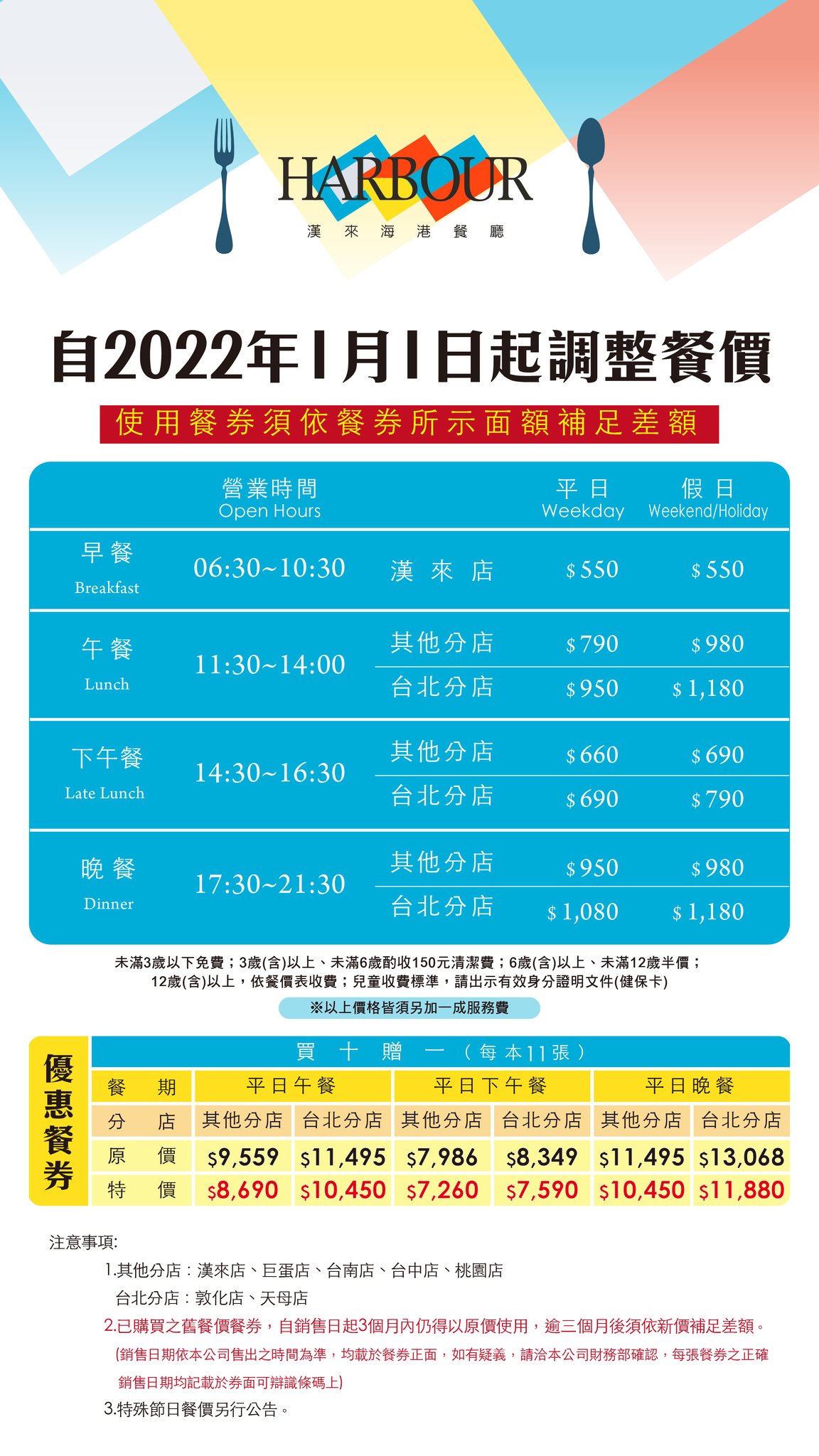 HARBOUR
漢來海港餐廳

自2022年1月1日起調整餐價
使用餐券須依餐券所示面額補足差額

| | 營業時間 Open Hours | | 平日 Weekday | 假日 Weekend/Holiday |
|---|---|---|---|---|
| 早餐 Breakfast | 06:30~10:30 | 漢來店 | $550 | $550 |
| 午餐 Lunch | 11:30~14:00 | 其他分店 | $790 | $980 |
| | | 台北分店 | $950 | $1,180 |
| 下午餐 Late Lunch | 14:30~16:30 | 其他分店 | $660 | $690 |
| | | 台北分店 | $690 | $790 |
| 晚餐 Dinner | 17:30~21:30 | 其他分店 | $950 | $980 |
| | | 台北分店 | $1,080 | $1,180 |

未滿3歲以下免費；3歲(含)以上、未滿6歲酌收150元清潔費；6歲(含)以上、未滿12歲半價；12歲(含)以上，依餐價表收費；兒童收費標準，請出示有效身分證明文件(健保卡)

※以上價格皆須另加一成服務費

優惠餐券

買十贈一（每本11張）

| 餐期 | 平日午餐 | | 平日下午餐 | | 平日晚餐 | |
|---|---|---|---|---|---|---|
| 分店 | 其他分店 | 台北分店 | 其他分店 | 台北分店 | 其他分店 | 台北分店 |
| 原價 | $9,559 | $11,495 | $7,986 | $8,349 | $11,495 | $13,068 |
| 特價 | $8,690 | $10,450 | $7,260 | $7,590 | $10,450 | $11,880 |

注意事項:
1.其他分店：漢來店、巨蛋店、台南店、台中店、桃園店
台北分店：敦化店、天母店
2.已購買之舊餐價餐券，自銷售日起3個月內仍得以原價使用，逾三個月後須依新價補足差額。
(銷售日期依本公司售出之時間為準，均載於餐券正面，如有疑義，請洽本公司財務部確認，每張餐券之正確銷售日期均記載於券面可辯識條碼上)
3.特殊節日餐價另行公告。